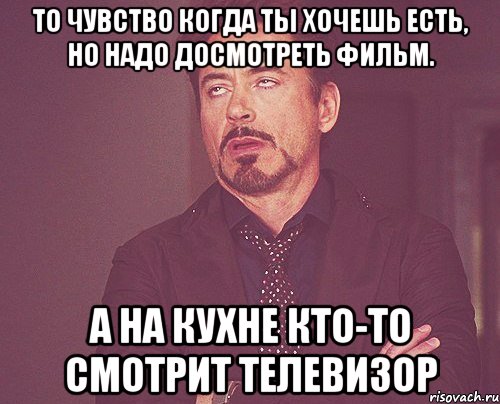 ТО ЧУВСТВО КОГДА ТЫ ХОЧЕШЬ ЕСТЬ, НО НАДО ДОСМОТРЕТЬ ФИЛЬМ.

А НА КУХНЕ КТО-ТО СМОТРИТ ТЕЛЕВИЗОР

risovach.ru